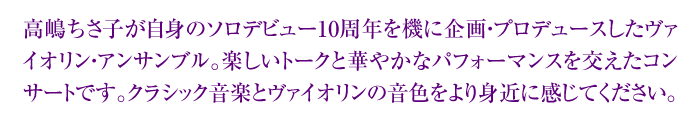 高嶋ちさ子が自身のソロデビュー10周年を機に企画・プロデュースしたヴァイオリン・アンサンブル。楽しいトークと華やかなパフォーマンスを交えたコンサートです。クラシック音楽とヴァイオリンの音色をより身近に感じてください。